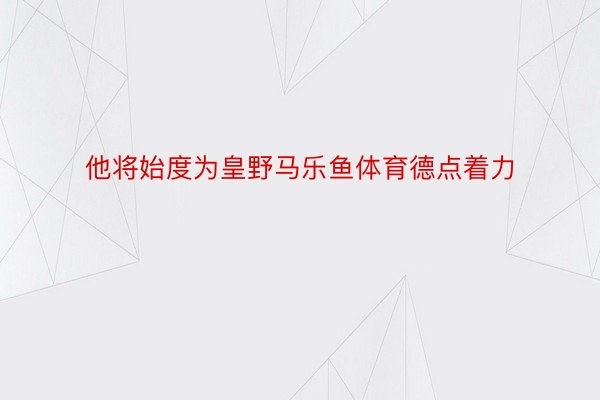 他将始度为皇野马乐鱼体育德点着力